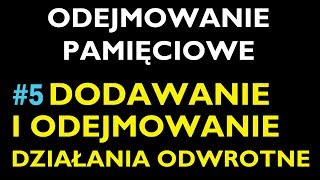 ODEJMOWANIE PAMIĘCIOWE

#5 DODAWANIE I ODEJMOWANIE DZIAŁANIA ODWROTNE